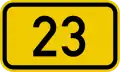 23